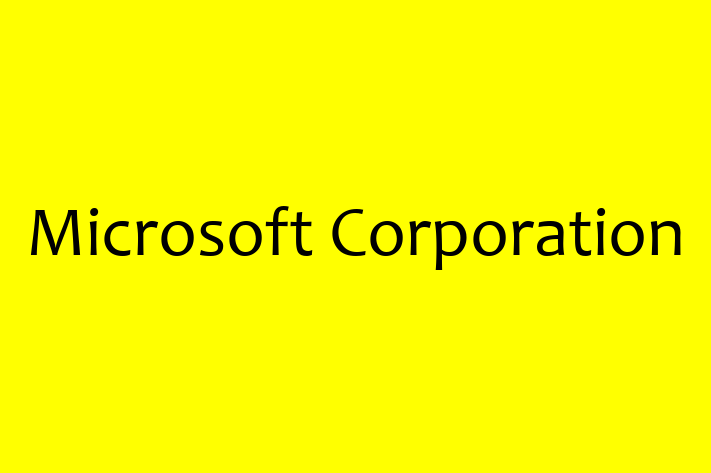 Microsoft Corporation